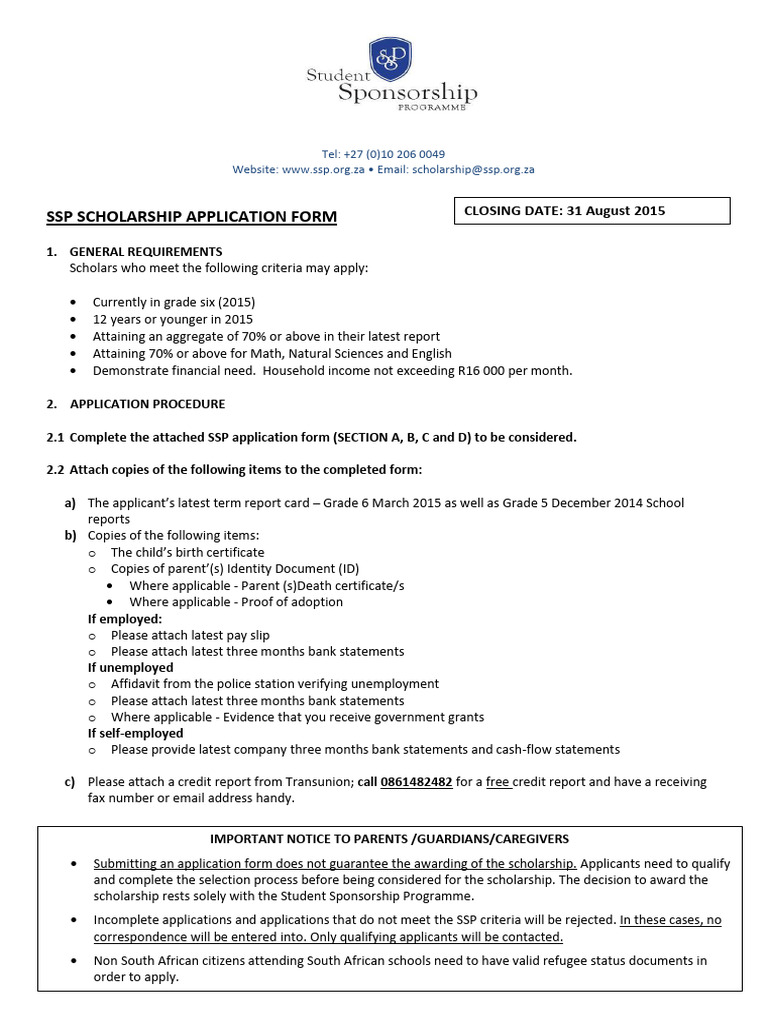 S&P

Student Sponsorship PROGRAMME

Tel: +27 (0)10 206 0049
Website: www.ssp.org.za • Email: scholarship@ssp.org.za

SSP SCHOLARSHIP APPLICATION FORM

CLOSING DATE: 31 August 2015

1. GENERAL REQUIREMENTS
Scholars who meet the following criteria may apply:

• Currently in grade six (2015)
• 12 years or younger in 2015
• Attaining an aggregate of 70% or above in their latest report
• Attaining 70% or above for Math, Natural Sciences and English
• Demonstrate financial need. Household income not exceeding R16 000 per month.

2. APPLICATION PROCEDURE

2.1 Complete the attached SSP application form (SECTION A, B, C and D) to be considered.

2.2 Attach copies of the following items to the completed form:

a) The applicant's latest term report card – Grade 6 March 2015 as well as Grade 5 December 2014 School reports
b) Copies of the following items:
o The child's birth certificate
o Copies of parent'(s) Identity Document (ID)
• Where applicable - Parent (s)Death certificate/s
• Where applicable - Proof of adoption
If employed:
o Please attach latest pay slip
o Please attach latest three months bank statements
If unemployed
o Affidavit from the police station verifying unemployment
o Please attach latest three months bank statements
o Where applicable - Evidence that you receive government grants
If self-employed
o Please provide latest company three months bank statements and cash-flow statements

c) Please attach a credit report from Transunion; call 0861482482 for a free credit report and have a receiving fax number or email address handy.

IMPORTANT NOTICE TO PARENTS /GUARDIANS/CAREGIVERS

• Submitting an application form does not guarantee the awarding of the scholarship. Applicants need to qualify and complete the selection process before being considered for the scholarship. The decision to award the scholarship rests solely with the Student Sponsorship Programme.

• Incomplete applications and applications that do not meet the SSP criteria will be rejected. In these cases, no correspondence will be entered into. Only qualifying applicants will be contacted.

• Non South African citizens attending South African schools need to have valid refugee status documents in order to apply.